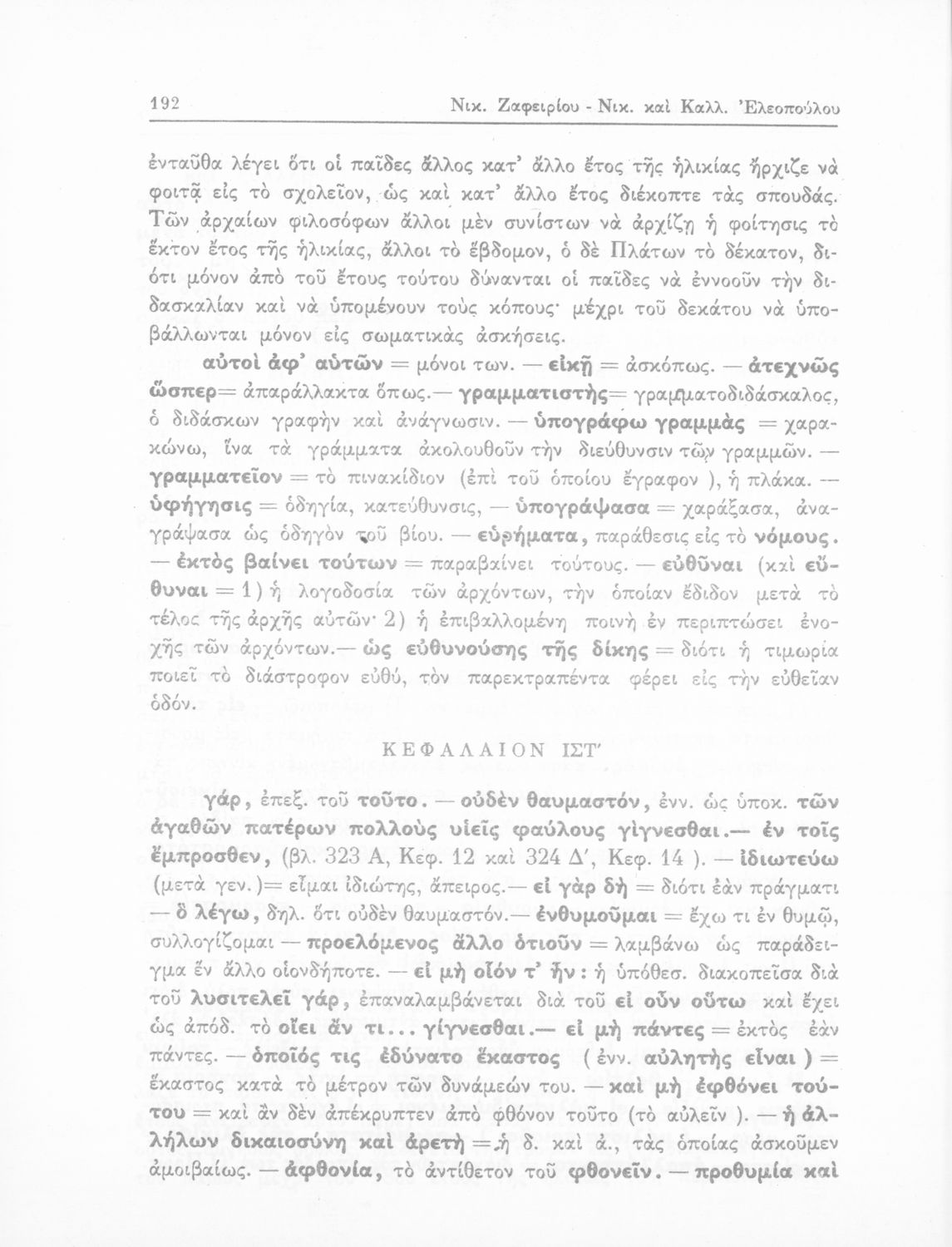 192 Νικ. Ζαφειρίου - Νικ. καὶ Καλλ. Ἐλεοπούλου

ἐνταῦθα λέγει ὅτι οἱ παῖδες ἄλλος κατ' ἄλλο ἔτος τῆς ἡλικίας ἤρχιζε νὰ φοιτᾷ εἰς τὸ σχολεῖον, ὡς καὶ κατ' ἄλλο ἔτος διέκοπτε τὰς σπουδάς. Τῶν ἀρχαίων φιλοσόφων ἄλλοι μὲν συνίστων νὰ ἀρχίζῃ ἡ φοίτησις τὸ ἕκτον ἔτος τῆς ἡλικίας, ἄλλοι τὸ ἕβδομον, ὁ δὲ Πλάτων τὸ δέκατον, διότι μόνον ἀπὸ τοῦ ἔτους τούτου δύνανται οἱ παῖδες νὰ ἐννοοῦν τὴν διδασκαλίαν καὶ νὰ ὑπομένουν τοὺς κόπους· μέχρι τοῦ δεκάτου νὰ ὑποβάλλωνται μόνον εἰς σωματικὰς ἀσκήσεις.

αὐτοὶ ἀφ' αὑτῶν = μόνοι των. — εἰκῇ = ἀσκόπως. — ἀτεχνῶς ὥσπερ= ἀπαράλλακτα ὅπως.— γραμματιστὴς= γραμματοδιδάσκαλος, ὁ διδάσκων γραφὴν καὶ ἀνάγνωσιν. — ὑπογράφω γραμμὰς = χαρακώνω, ἵνα τὰ γράμματα ἀκολουθοῦν τὴν διεύθυνσιν τῶν γραμμῶν. — γραμματεῖον = τὸ πινακίδιον (ἐπὶ τοῦ ὁποίου ἔγραφον ), ἡ πλάκα. — ὑφήγησις = ὁδηγία, κατεύθυνσις, — ὑπογράψασα = χαράξασα, ἀναγράψασα ὡς ὁδηγὸν τοῦ βίου. — εὑρήματα, παράθεσις εἰς τὸ νόμους. — ἐκτὸς βαίνει τούτων = παραβαίνει τούτους. — εὐθῦναι (καὶ εὔθυναι = 1) ἡ λογοδοσία τῶν ἀρχόντων, τὴν ὁποίαν ἔδιδον μετὰ τὸ τέλος τῆς ἀρχῆς αὐτῶν· 2) ἡ ἐπιβαλλομένη ποινὴ ἐν περιπτώσει ἐνοχῆς τῶν ἀρχόντων.— ὡς εὐθυνούσης τῆς δίκης = διότι ἡ τιμωρία ποιεῖ τὸ διάστροφον εὐθύ, τὸν παρεκτραπέντα φέρει εἰς τὴν εὐθεῖαν ὁδόν.

ΚΕΦΑΛΑΙΟΝ ΙΣΤ'

γάρ, ἐπεξ. τοῦ τοῦτο. — οὐδὲν θαυμαστόν, ἐνν. ὡς ὑποκ. τῶν ἀγαθῶν πατέρων πολλοὺς υἱεῖς φαύλους γίγνεσθαι.— ἐν τοῖς ἔμπροσθεν, (βλ. 323 Α, Κεφ. 12 καὶ 324 Δ', Κεφ. 14 ). — ἰδιωτεύω (μετὰ γεν. )= εἶμαι ἰδιώτης, ἄπειρος.— εἰ γὰρ δὴ = διότι ἐὰν πράγματι — ὃ λέγω, δηλ. ὅτι οὐδὲν θαυμαστόν.— ἐνθυμοῦμαι = ἔχω τι ἐν θυμῷ, συλλογίζομαι — προελόμενος ἄλλο ὁτιοῦν = λαμβάνω ὡς παράδειγμα ἓν ἄλλο οἱονδήποτε. — εἰ μὴ οἷόν τ' ἦν : ἡ ὑπόθεσ. διακοπεῖσα διὰ τοῦ λυσιτελεῖ γάρ, ἐπαναλαμβάνεται διὰ τοῦ εἰ οὖν οὕτω καὶ ἔχει ὡς ἀπόδ. τὸ οἴει ἄν τι... γίγνεσθαι.— εἰ μὴ πάντες = ἐκτὸς ἐὰν πάντες. — ὁποῖός τις ἐδύνατο ἕκαστος ( ἐνν. αὐλητὴς εἶναι ) = ἕκαστος κατὰ τὸ μέτρον τῶν δυνάμεών του. — καὶ μὴ ἐφθόνει τούτου = καὶ ἂν δὲν ἀπέκρυπτεν ἀπὸ φθόνον τοῦτο (τὸ αὐλεῖν ). — ἡ ἀλλήλων δικαιοσύνη καὶ ἀρετὴ = ἡ δ. καὶ ἀ., τὰς ὁποίας ἀσκοῦμεν ἀμοιβαίως. — ἀφθονία, τὸ ἀντίθετον τοῦ φθονεῖν. — προθυμία καὶ